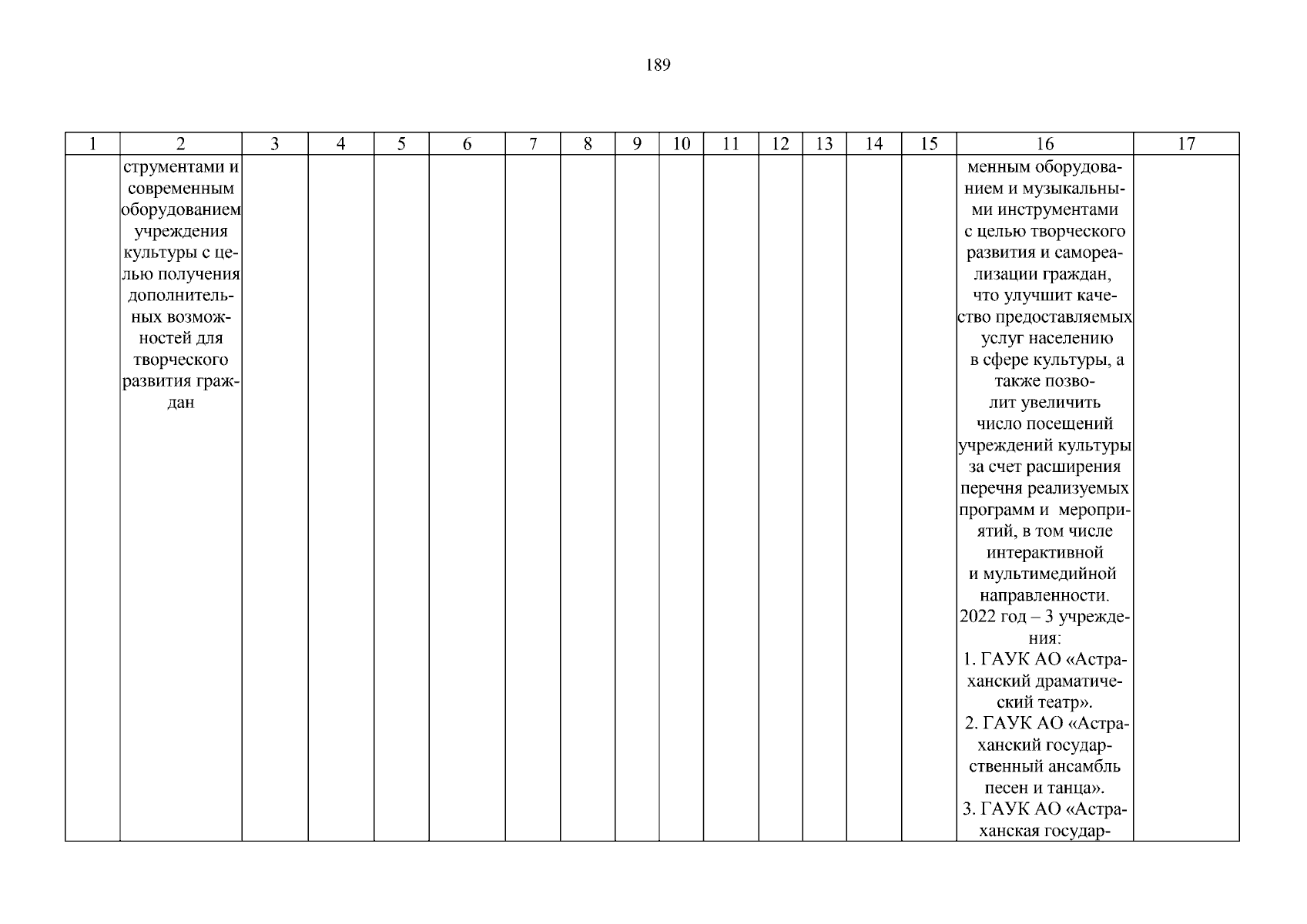 189

| 1 | 2 | 3 | 4 | 5 | 6 | 7 | 8 | 9 | 10 | 11 | 12 | 13 | 14 | 15 | 16 | 17 |
|---|---|---|---|---|---|---|---|---|---|---|---|---|---|---|---|---|
| | струментами и современным оборудованием учреждения культуры с целью получения дополнительных возможностей для творческого развития граждан | | | | | | | | | | | | | | менным оборудованием и музыкальными инструментами с целью творческого развития и самореализации граждан, что улучшит качество предоставляемых услуг населению в сфере культуры, а также позволит увеличить число посещений учреждений культуры за счет расширения перечня реализуемых программ и мероприятий, в том числе интерактивной и мультимедийной направленности. 2022 год – 3 учреждения: 1. ГАУК АО «Астраханский драматический театр». 2. ГАУК АО «Астраханский государственный ансамбль песен и танца». 3. ГАУК АО «Астраханская государ- | |